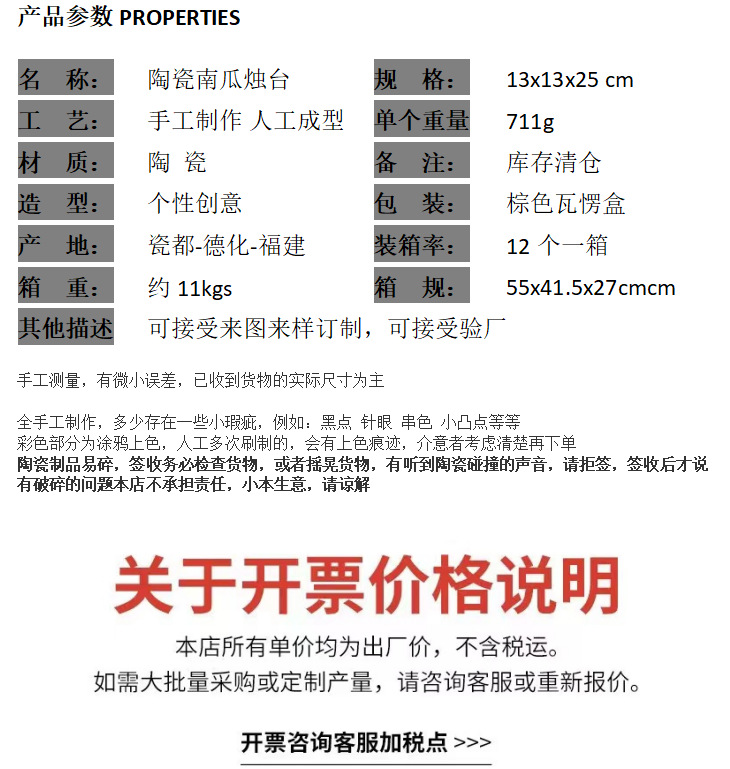 产品参数 PROPERTIES

| 名　称： | 陶瓷南瓜烛台 | 规　格： | 13x13x25 cm |
|---|---|---|---|
| 工　艺： | 手工制作 人工成型 | 单个重量 | 711g |
| 材　质： | 陶 瓷 | 备　注： | 库存清仓 |
| 造　型： | 个性创意 | 包　装： | 棕色瓦愣盒 |
| 产　地： | 瓷都-德化-福建 | 装箱率： | 12 个一箱 |
| 箱　重： | 约 11kgs | 箱　规： | 55x41.5x27cmcm |
| 其他描述 | 可接受来图来样订制，可接受验厂 | | |

手工测量，有微小误差，已收到货物的实际尺寸为主

全手工制作，多少存在一些小瑕疵，例如：黑点 针眼 串色 小凸点等等
彩色部分为涂鸦上色，人工多次刷制的，会有上色痕迹，介意者考虑清楚再下单
陶瓷制品易碎，签收务必检查货物，或者摇晃货物，有听到陶瓷碰撞的声音，请拒签，签收后才说有破碎的问题本店不承担责任，小本生意，请谅解

关于开票价格说明

本店所有单价均为出厂价，不含税运。
如需大批量采购或定制产量，请咨询客服或重新报价。

开票咨询客服加税点 >>>